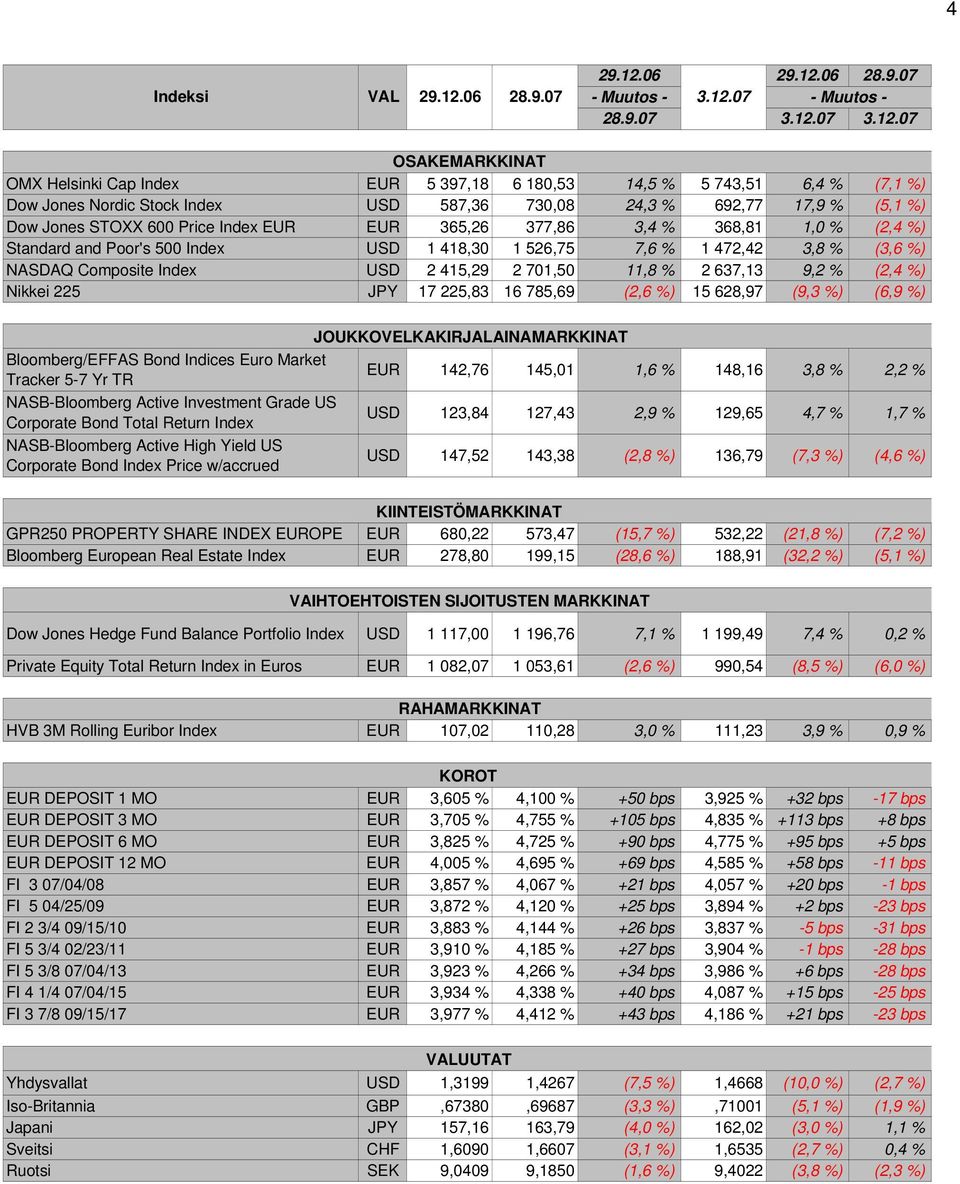 4

| Indeksi | VAL | 29.12.06 | 28.9.07 | 29.12.06 - Muutos - 28.9.07 | 3.12.07 | 29.12.06 - Muutos - 3.12.07 | 28.9.07 - Muutos - 3.12.07 |
|---|---|---|---|---|---|---|---|
| OSAKEMARKKINAT | | | | | | | |
| OMX Helsinki Cap Index | EUR | 5 397,18 | 6 180,53 | 14,5 % | 5 743,51 | 6,4 % | (7,1 %) |
| Dow Jones Nordic Stock Index | USD | 587,36 | 730,08 | 24,3 % | 692,77 | 17,9 % | (5,1 %) |
| Dow Jones STOXX 600 Price Index EUR | EUR | 365,26 | 377,86 | 3,4 % | 368,81 | 1,0 % | (2,4 %) |
| Standard and Poor's 500 Index | USD | 1 418,30 | 1 526,75 | 7,6 % | 1 472,42 | 3,8 % | (3,6 %) |
| NASDAQ Composite Index | USD | 2 415,29 | 2 701,50 | 11,8 % | 2 637,13 | 9,2 % | (2,4 %) |
| Nikkei 225 | JPY | 17 225,83 | 16 785,69 | (2,6 %) | 15 628,97 | (9,3 %) | (6,9 %) |
| JOUKKOVELKAKIRJALAINAMARKKINAT | | | | | | | |
| Bloomberg/EFFAS Bond Indices Euro Market Tracker 5-7 Yr TR | EUR | 142,76 | 145,01 | 1,6 % | 148,16 | 3,8 % | 2,2 % |
| NASB-Bloomberg Active Investment Grade US Corporate Bond Total Return Index | USD | 123,84 | 127,43 | 2,9 % | 129,65 | 4,7 % | 1,7 % |
| NASB-Bloomberg Active High Yield US Corporate Bond Index Price w/accrued | USD | 147,52 | 143,38 | (2,8 %) | 136,79 | (7,3 %) | (4,6 %) |
| KIINTEISTÖMARKKINAT | | | | | | | |
| GPR250 PROPERTY SHARE INDEX EUROPE | EUR | 680,22 | 573,47 | (15,7 %) | 532,22 | (21,8 %) | (7,2 %) |
| Bloomberg European Real Estate Index | EUR | 278,80 | 199,15 | (28,6 %) | 188,91 | (32,2 %) | (5,1 %) |
| VAIHTOEHTOISTEN SIJOITUSTEN MARKKINAT | | | | | | | |
| Dow Jones Hedge Fund Balance Portfolio Index | USD | 1 117,00 | 1 196,76 | 7,1 % | 1 199,49 | 7,4 % | 0,2 % |
| Private Equity Total Return Index in Euros | EUR | 1 082,07 | 1 053,61 | (2,6 %) | 990,54 | (8,5 %) | (6,0 %) |
| RAHAMARKKINAT | | | | | | | |
| HVB 3M Rolling Euribor Index | EUR | 107,02 | 110,28 | 3,0 % | 111,23 | 3,9 % | 0,9 % |
| KOROT | | | | | | | |
| EUR DEPOSIT 1 MO | EUR | 3,605 % | 4,100 % | +50 bps | 3,925 % | +32 bps | -17 bps |
| EUR DEPOSIT 3 MO | EUR | 3,705 % | 4,755 % | +105 bps | 4,835 % | +113 bps | +8 bps |
| EUR DEPOSIT 6 MO | EUR | 3,825 % | 4,725 % | +90 bps | 4,775 % | +95 bps | +5 bps |
| EUR DEPOSIT 12 MO | EUR | 4,005 % | 4,695 % | +69 bps | 4,585 % | +58 bps | -11 bps |
| FI 3 07/04/08 | EUR | 3,857 % | 4,067 % | +21 bps | 4,057 % | +20 bps | -1 bps |
| FI 5 04/25/09 | EUR | 3,872 % | 4,120 % | +25 bps | 3,894 % | +2 bps | -23 bps |
| FI 2 3/4 09/15/10 | EUR | 3,883 % | 4,144 % | +26 bps | 3,837 % | -5 bps | -31 bps |
| FI 5 3/4 02/23/11 | EUR | 3,910 % | 4,185 % | +27 bps | 3,904 % | -1 bps | -28 bps |
| FI 5 3/8 07/04/13 | EUR | 3,923 % | 4,266 % | +34 bps | 3,986 % | +6 bps | -28 bps |
| FI 4 1/4 07/04/15 | EUR | 3,934 % | 4,338 % | +40 bps | 4,087 % | +15 bps | -25 bps |
| FI 3 7/8 09/15/17 | EUR | 3,977 % | 4,412 % | +43 bps | 4,186 % | +21 bps | -23 bps |
| VALUUTAT | | | | | | | |
| Yhdysvallat | USD | 1,3199 | 1,4267 | (7,5 %) | 1,4668 | (10,0 %) | (2,7 %) |
| Iso-Britannia | GBP | ,67380 | ,69687 | (3,3 %) | ,71001 | (5,1 %) | (1,9 %) |
| Japani | JPY | 157,16 | 163,79 | (4,0 %) | 162,02 | (3,0 %) | 1,1 % |
| Sveitsi | CHF | 1,6090 | 1,6607 | (3,1 %) | 1,6535 | (2,7 %) | 0,4 % |
| Ruotsi | SEK | 9,0409 | 9,1850 | (1,6 %) | 9,4022 | (3,8 %) | (2,3 %) |